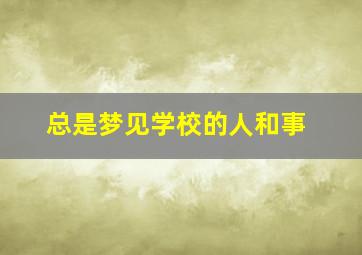 总是梦见学校的人和事